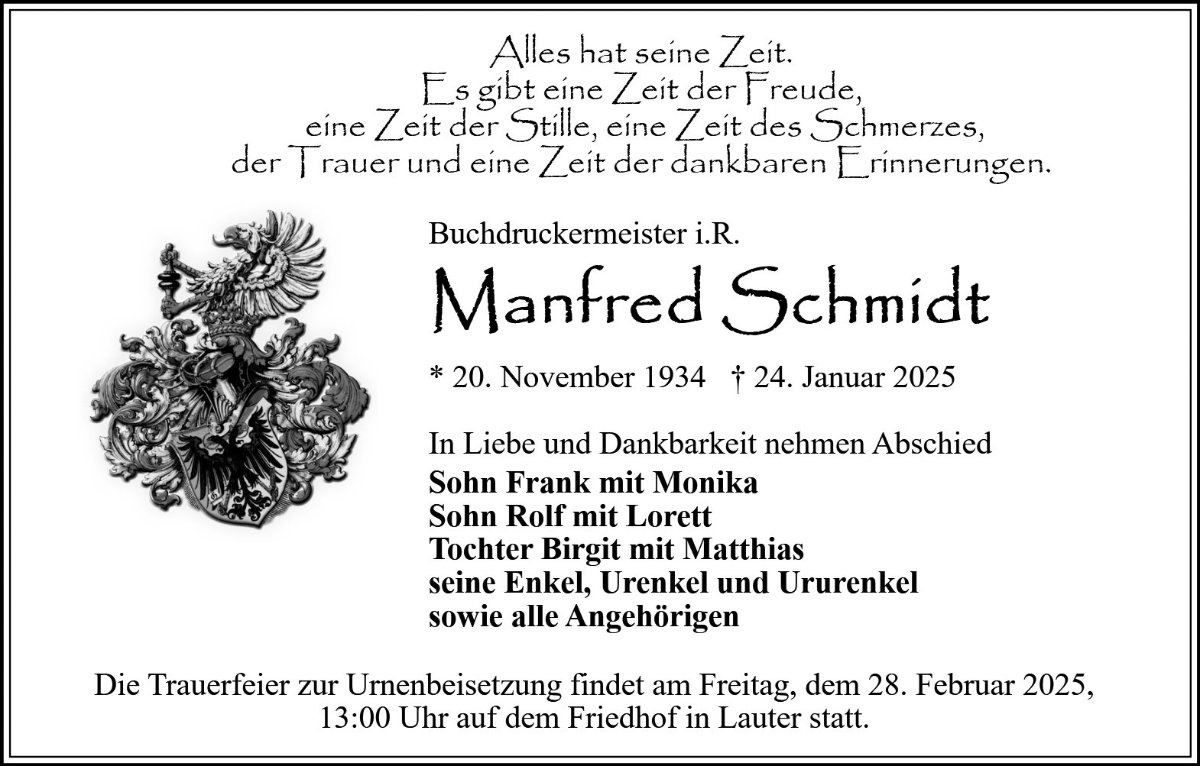 Alles hat seine Zeit.
Es gibt eine Zeit der Freude,
eine Zeit der Stille, eine Zeit des Schmerzes,
der Trauer und eine Zeit der dankbaren Erinnerungen.

Buchdruckermeister i.R.

Manfred Schmidt

* 20. November 1934 † 24. Januar 2025

In Liebe und Dankbarkeit nehmen Abschied
Sohn Frank mit Monika
Sohn Rolf mit Lorett
Tochter Birgit mit Matthias
seine Enkel, Urenkel und Ururenkel
sowie alle Angehörigen

Die Trauerfeier zur Urnenbeisetzung findet am Freitag, dem 28. Februar 2025, 13:00 Uhr auf dem Friedhof in Lauter statt.